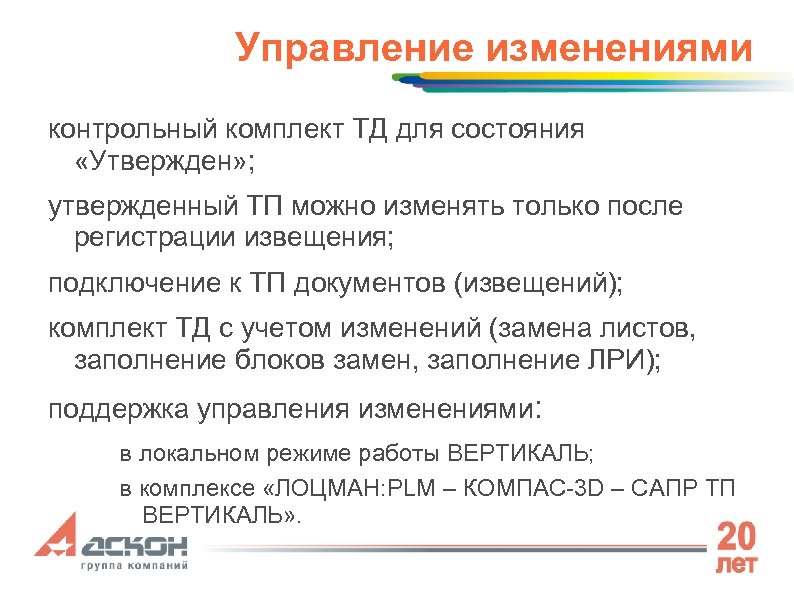 Управление изменениями

контрольный комплект ТД для состояния «Утвержден»;

утвержденный ТП можно изменять только после регистрации извещения;

подключение к ТП документов (извещений);

комплект ТД с учетом изменений (замена листов, заполнение блоков замен, заполнение ЛРИ);

поддержка управления изменениями:

в локальном режиме работы ВЕРТИКАЛЬ;

в комплексе «ЛОЦМАН:PLM – КОМПАС-3D – САПР ТП ВЕРТИКАЛЬ».

АСКОН
группа компаний

20 лет